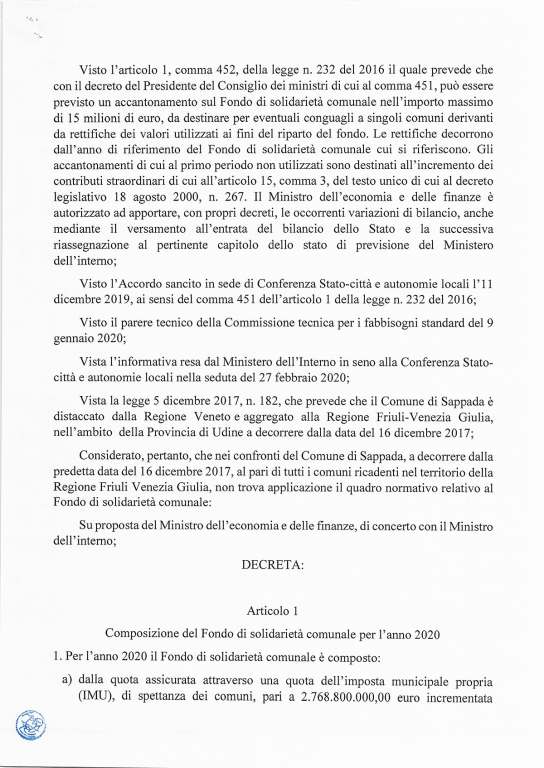 Visto l'articolo 1, comma 452, della legge n. 232 del 2016 il quale prevede che con il decreto del Presidente del Consiglio dei ministri di cui al comma 451, può essere previsto un accantonamento sul Fondo di solidarietà comunale nell'importo massimo di 15 milioni di euro, da destinare per eventuali conguagli a singoli comuni derivanti da rettifiche dei valori utilizzati ai fini del riparto del fondo. Le rettifiche decorrono dall'anno di riferimento del Fondo di solidarietà comunale cui si riferiscono. Gli accantonamenti di cui al primo periodo non utilizzati sono destinati all'incremento dei contributi straordinari di cui all'articolo 15, comma 3, del testo unico di cui al decreto legislativo 18 agosto 2000, n. 267. Il Ministro dell'economia e delle finanze è autorizzato ad apportare, con propri decreti, le occorrenti variazioni di bilancio, anche mediante il versamento all'entrata del bilancio dello Stato e la successiva riassegnazione al pertinente capitolo dello stato di previsione del Ministero dell'interno;

Visto l'Accordo sancito in sede di Conferenza Stato-città e autonomie locali l'11 dicembre 2019, ai sensi del comma 451 dell'articolo 1 della legge n. 232 del 2016;

Visto il parere tecnico della Commissione tecnica per i fabbisogni standard del 9 gennaio 2020;

Vista l'informativa resa dal Ministero dell'Interno in seno alla Conferenza Stato-città e autonomie locali nella seduta del 27 febbraio 2020;

Vista la legge 5 dicembre 2017, n. 182, che prevede che il Comune di Sappada è distaccato dalla Regione Veneto e aggregato alla Regione Friuli-Venezia Giulia, nell'ambito della Provincia di Udine a decorrere dalla data del 16 dicembre 2017;

Considerato, pertanto, che nei confronti del Comune di Sappada, a decorrere dalla predetta data del 16 dicembre 2017, al pari di tutti i comuni ricadenti nel territorio della Regione Friuli Venezia Giulia, non trova applicazione il quadro normativo relativo al Fondo di solidarietà comunale:

Su proposta del Ministro dell'economia e delle finanze, di concerto con il Ministro dell'interno;

DECRETA:

Articolo 1

Composizione del Fondo di solidarietà comunale per l'anno 2020

1. Per l'anno 2020 il Fondo di solidarietà comunale è composto:

a) dalla quota assicurata attraverso una quota dell'imposta municipale propria (IMU), di spettanza dei comuni, pari a 2.768.800.000,00 euro incrementata